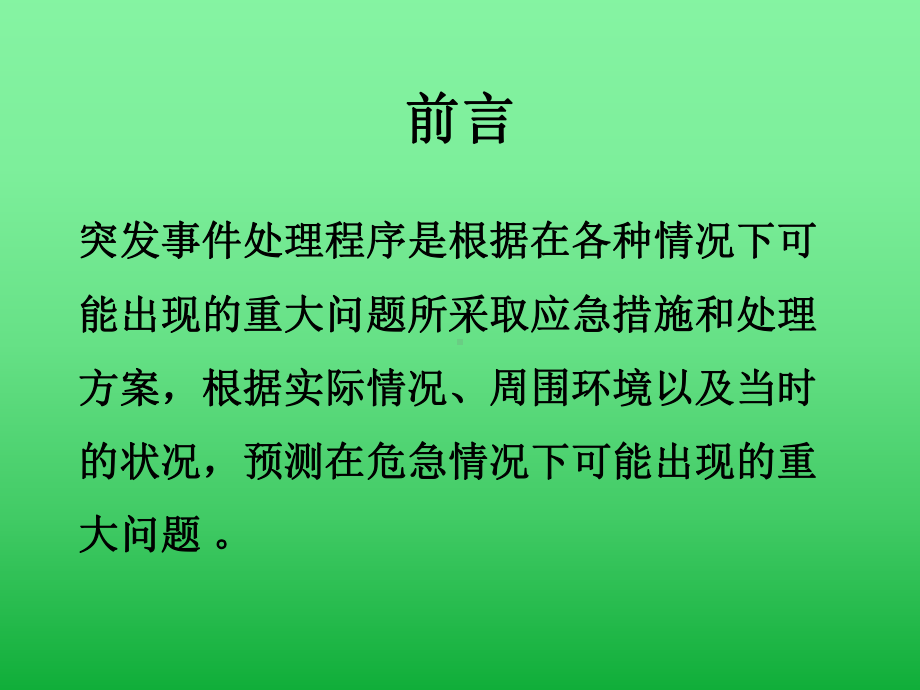 前言

突发事件处理程序是根据在各种情况下可能出现的重大问题所采取应急措施和处理方案，根据实际情况、周围环境以及当时的状况，预测在危急情况下可能出现的重大问题 。